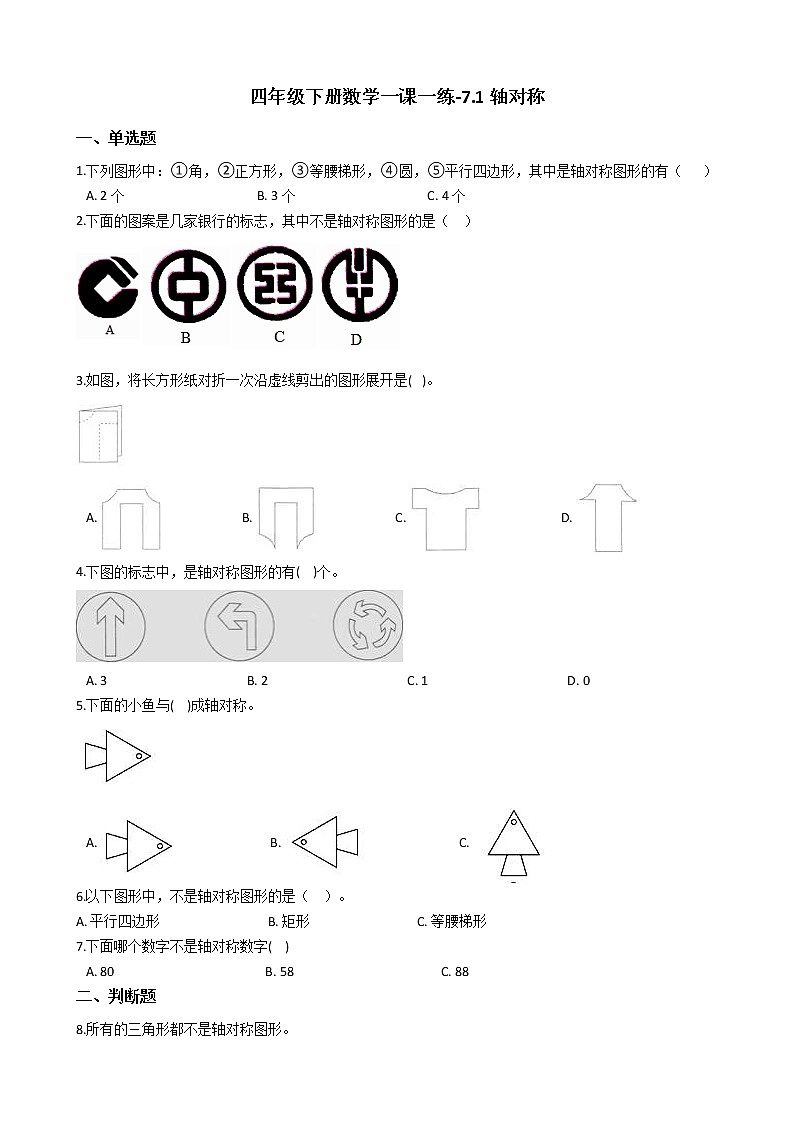 四年级下册数学一课一练-7.1 轴对称

一、单选题

1.下列图形中：①角，②正方形，③等腰梯形，④圆，⑤平行四边形，其中是轴对称图形的有（　）

A. 2 个　　B. 3 个　　C. 4 个

2.下面的图案是几家银行的标志，其中不是轴对称图形的是（　）

A　B　C　D

3.如图，将长方形纸对折一次沿虚线剪出的图形展开是( )。

A.　B.　C.　D.

4.下图的标志中，是轴对称图形的有( )个。

A. 3　　B. 2　　C. 1　　D. 0

5.下面的小鱼与( )成轴对称。

A.　B.　C.

6.以下图形中，不是轴对称图形的是（　）。

A. 平行四边形　　B. 矩形　　C. 等腰梯形

7.下面哪个数字不是轴对称数字( )

A. 80　　B. 58　　C. 88

二、判断题

8.所有的三角形都不是轴对称图形。